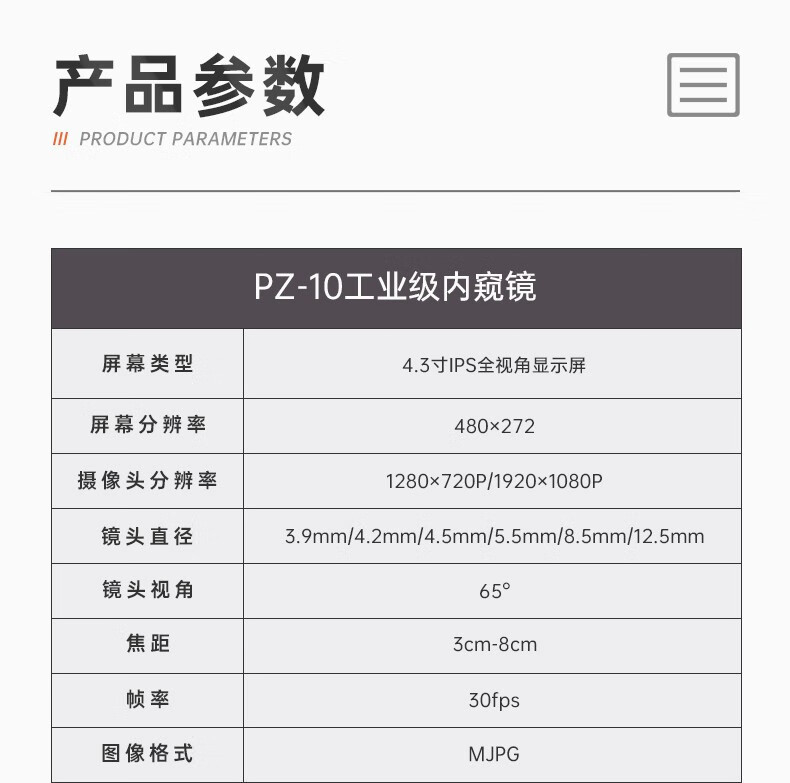 产品参数

/// PRODUCT PARAMETERS

| PZ-10工业级内窥镜 | |
|---|---|
| 屏幕类型 | 4.3寸IPS全视角显示屏 |
| 屏幕分辨率 | 480×272 |
| 摄像头分辨率 | 1280×720P/1920×1080P |
| 镜头直径 | 3.9mm/4.2mm/4.5mm/5.5mm/8.5mm/12.5mm |
| 镜头视角 | 65° |
| 焦距 | 3cm-8cm |
| 帧率 | 30fps |
| 图像格式 | MJPG |